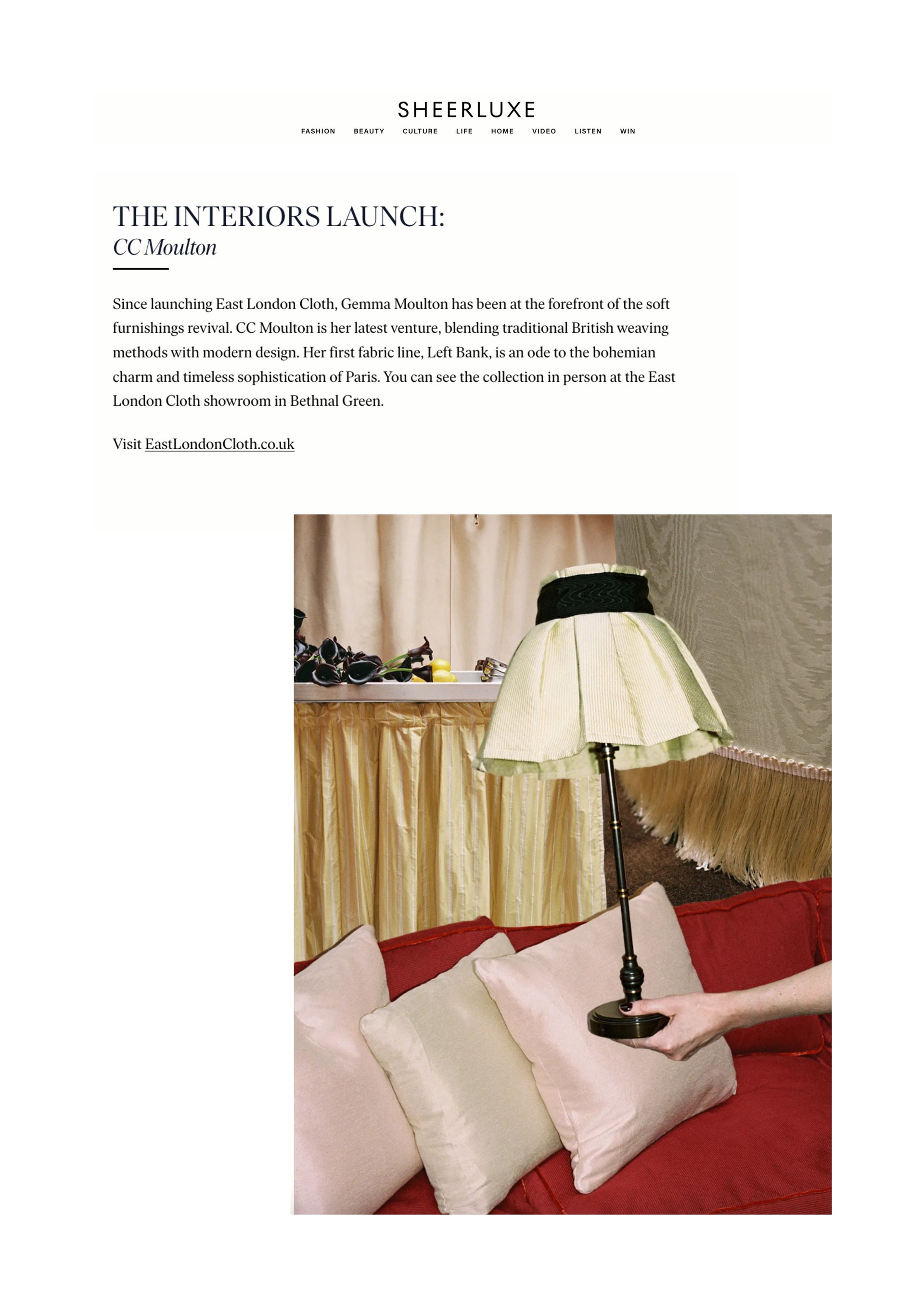 SHEERLUXE

FASHION BEAUTY CULTURE LIFE HOME VIDEO LISTEN WIN

THE INTERIORS LAUNCH:
CC Moulton

Since launching East London Cloth, Gemma Moulton has been at the forefront of the soft furnishings revival. CC Moulton is her latest venture, blending traditional British weaving methods with modern design. Her first fabric line, Left Bank, is an ode to the bohemian charm and timeless sophistication of Paris. You can see the collection in person at the East London Cloth showroom in Bethnal Green.

Visit EastLondonCloth.co.uk